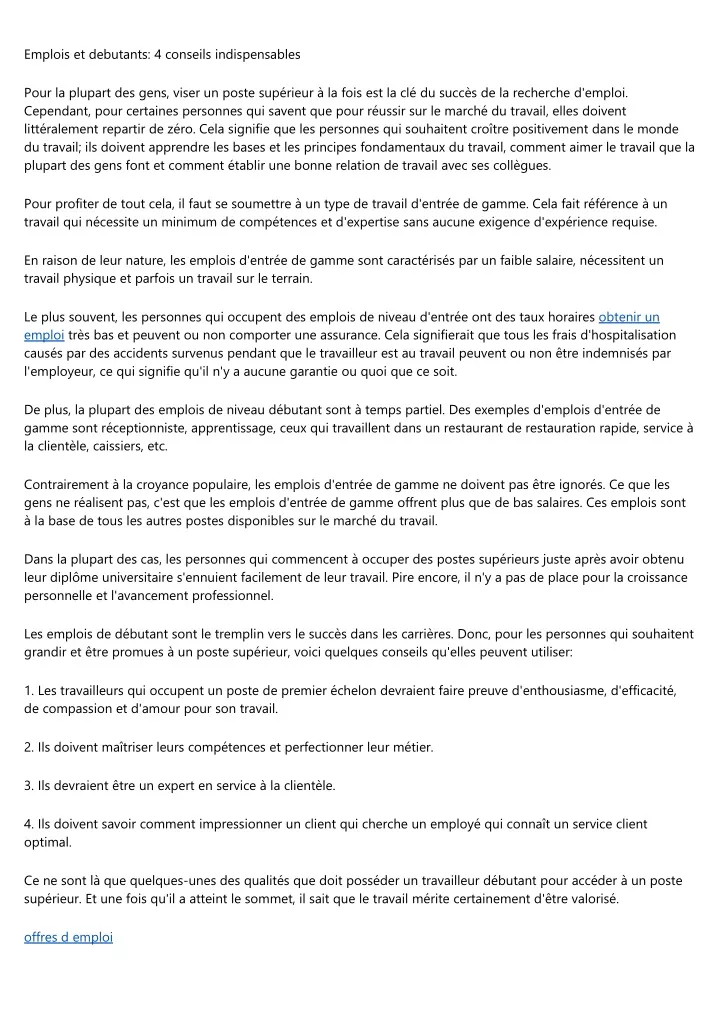 Emplois et debutants: 4 conseils indispensables

Pour la plupart des gens, viser un poste supérieur à la fois est la clé du succès de la recherche d'emploi. Cependant, pour certaines personnes qui savent que pour réussir sur le marché du travail, elles doivent littéralement repartir de zéro. Cela signifie que les personnes qui souhaitent croître positivement dans le monde du travail; ils doivent apprendre les bases et les principes fondamentaux du travail, comment aimer le travail que la plupart des gens font et comment établir une bonne relation de travail avec ses collègues.

Pour profiter de tout cela, il faut se soumettre à un type de travail d'entrée de gamme. Cela fait référence à un travail qui nécessite un minimum de compétences et d'expertise sans aucune exigence d'expérience requise.

En raison de leur nature, les emplois d'entrée de gamme sont caractérisés par un faible salaire, nécessitent un travail physique et parfois un travail sur le terrain.

Le plus souvent, les personnes qui occupent des emplois de niveau d'entrée ont des taux horaires obtenir un emploi très bas et peuvent ou non comporter une assurance. Cela signifierait que tous les frais d'hospitalisation causés par des accidents survenus pendant que le travailleur est au travail peuvent ou non être indemnisés par l'employeur, ce qui signifie qu'il n'y a aucune garantie ou quoi que ce soit.

De plus, la plupart des emplois de niveau débutant sont à temps partiel. Des exemples d'emplois d'entrée de gamme sont réceptionniste, apprentissage, ceux qui travaillent dans un restaurant de restauration rapide, service à la clientèle, caissiers, etc.

Contrairement à la croyance populaire, les emplois d'entrée de gamme ne doivent pas être ignorés. Ce que les gens ne réalisent pas, c'est que les emplois d'entrée de gamme offrent plus que de bas salaires. Ces emplois sont à la base de tous les autres postes disponibles sur le marché du travail.

Dans la plupart des cas, les personnes qui commencent à occuper des postes supérieurs juste après avoir obtenu leur diplôme universitaire s'ennuient facilement de leur travail. Pire encore, il n'y a pas de place pour la croissance personnelle et l'avancement professionnel.

Les emplois de débutant sont le tremplin vers le succès dans les carrières. Donc, pour les personnes qui souhaitent grandir et être promues à un poste supérieur, voici quelques conseils qu'elles peuvent utiliser:

1. Les travailleurs qui occupent un poste de premier échelon devraient faire preuve d'enthousiasme, d'efficacité, de compassion et d'amour pour son travail.

2. Ils doivent maîtriser leurs compétences et perfectionner leur métier.

3. Ils devraient être un expert en service à la clientèle.

4. Ils doivent savoir comment impressionner un client qui cherche un employé qui connaît un service client optimal.

Ce ne sont là que quelques-unes des qualités que doit posséder un travailleur débutant pour accéder à un poste supérieur. Et une fois qu'il a atteint le sommet, il sait que le travail mérite certainement d'être valorisé.

offres d emploi